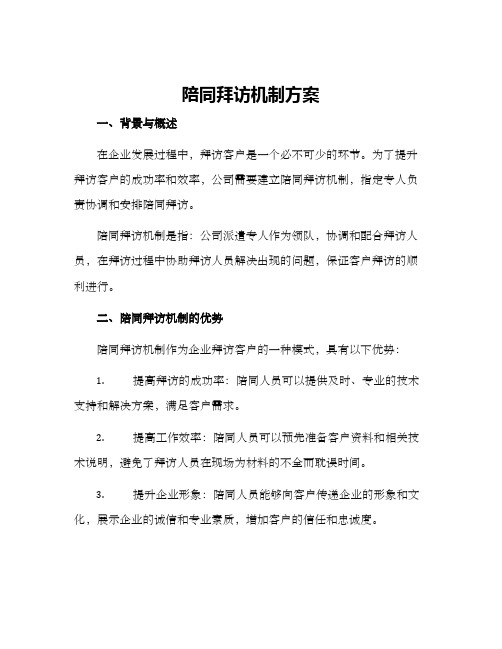 陪同拜访机制方案

一、背景与概述

在企业发展过程中，拜访客户是一个必不可少的环节。为了提升拜访客户的成功率和效率，公司需要建立陪同拜访机制，指定专人负责协调和安排陪同拜访。

陪同拜访机制是指：公司派遣专人作为领队，协调和配合拜访人员，在拜访过程中协助拜访人员解决出现的问题，保证客户拜访的顺利进行。

二、陪同拜访机制的优势

陪同拜访机制作为企业拜访客户的一种模式，具有以下优势：

1. 提高拜访的成功率：陪同人员可以提供及时、专业的技术支持和解决方案，满足客户需求。

2. 提高工作效率：陪同人员可以预先准备客户资料和相关技术说明，避免了拜访人员在现场为材料的不全而耽误时间。

3. 提升企业形象：陪同人员能够向客户传递企业的形象和文化，展示企业的诚信和专业素质，增加客户的信任和忠诚度。